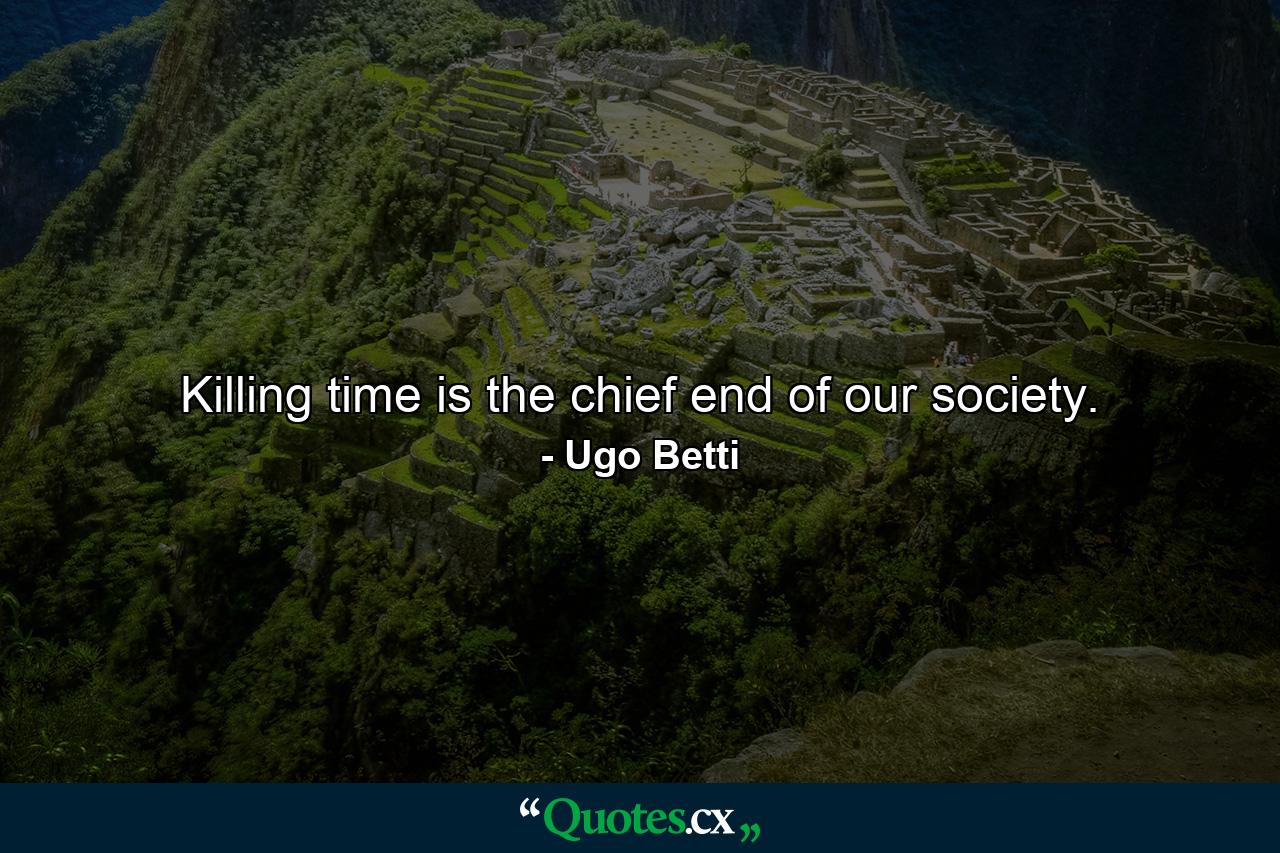 Killing time is the chief end of our society.

- Ugo Betti

“Quotes.cx„